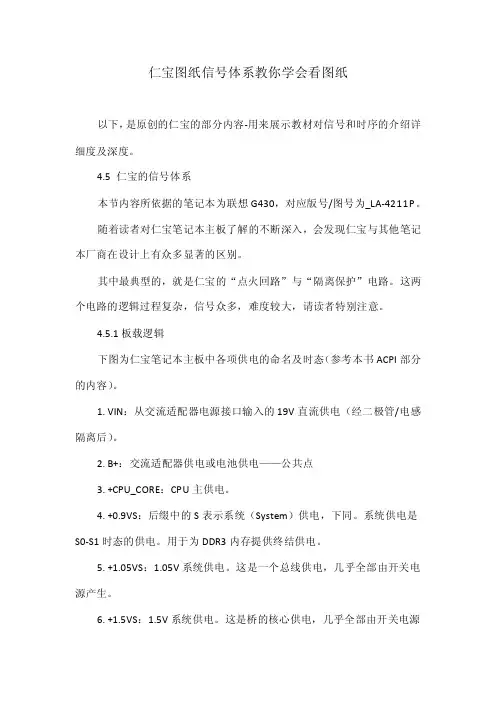 仁宝图纸信号体系教你学会看图纸

以下，是原创的仁宝的部分内容-用来展示教材对信号和时序的介绍详细度及深度。

4.5 仁宝的信号体系

本节内容所依据的笔记本为联想G430，对应版号/图号为_LA-4211P。

随着读者对仁宝笔记本主板了解的不断深入，会发现仁宝与其他笔记本厂商在设计上有众多显著的区别。

其中最典型的，就是仁宝的“点火回路”与“隔离保护”电路。这两个电路的逻辑过程复杂，信号众多，难度较大，请读者特别注意。

4.5.1 板载逻辑

下图为仁宝笔记本主板中各项供电的命名及时态(参考本书ACPI部分的内容)。

1. VIN：从交流适配器电源接口输入的19V直流供电（经二极管/电感隔离后）。

2. B+：交流适配器供电或电池供电——公共点

3. +CPU_CORE：CPU主供电。

4. +0.9VS：后缀中的S表示系统（System）供电，下同。系统供电是S0-S1时态的供电。用于为DDR3内存提供终结供电。

5. +1.05VS：1.05V系统供电。这是一个总线供电，几乎全部由开关电源产生。

6. +1.5VS：1.5V系统供电。这是桥的核心供电，几乎全部由开关电源